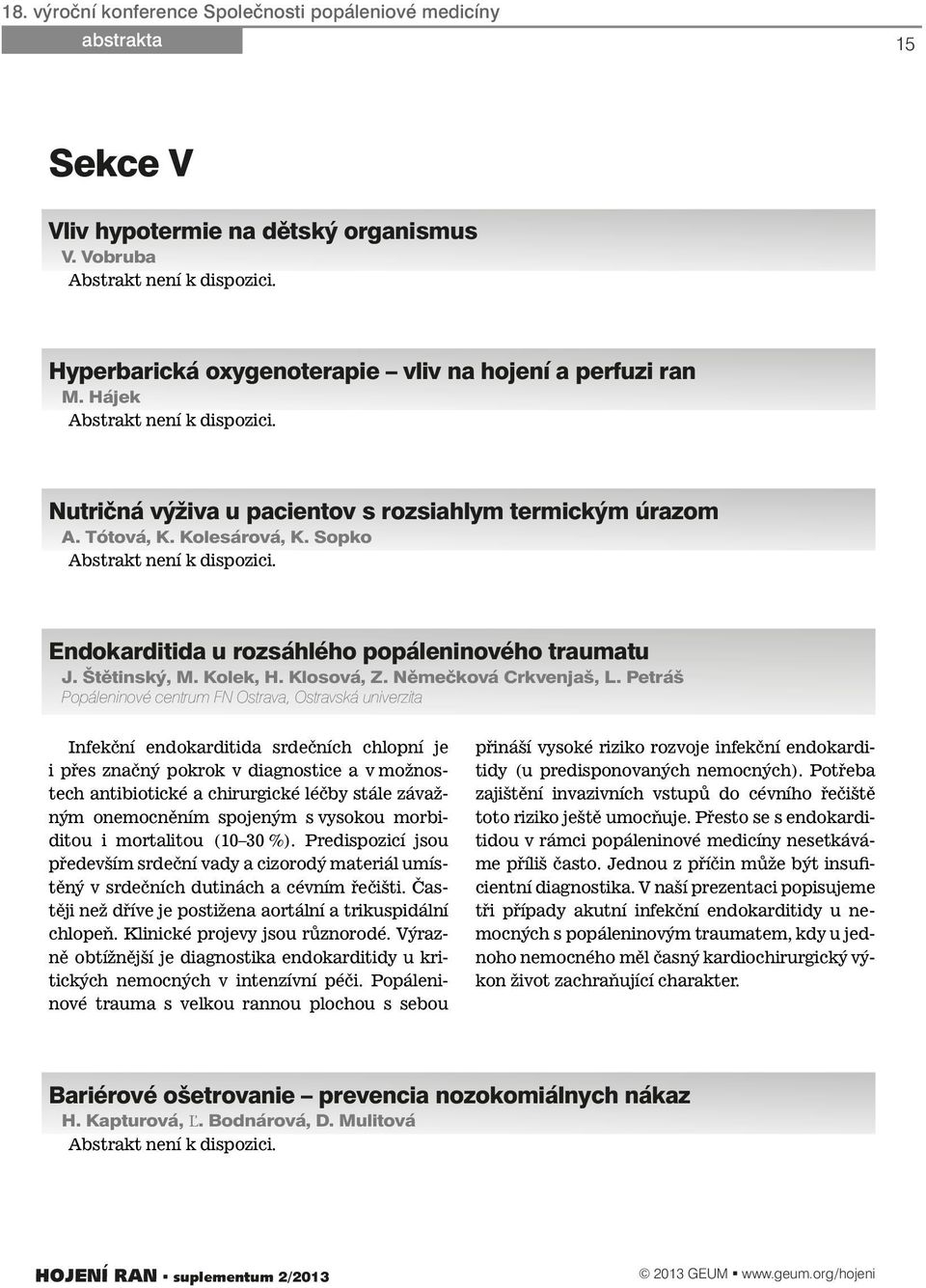 18. výroční konference Společnosti popáleniové medicíny
abstrakta
15

Sekce V

Vliv hypotermie na dětský organismus
V. Vobruba
Abstrakt není k dispozici.

Hyperbarická oxygenoterapie – vliv na hojení a perfuzi ran
M. Hájek
Abstrakt není k dispozici.

Nutričná výživa u pacientov s rozsiahlym termickým úrazom
A. Tótová, K. Kolesárová, K. Sopko
Abstrakt není k dispozici.

Endokarditida u rozsáhlého popáleninového traumatu
J. Štětinský, M. Kolek, H. Klosová, Z. Němečková Crkvenjaš, L. Petráš
Popáleninové centrum FN Ostrava, Ostravská univerzita

Infekční endokarditida srdečních chlopní je i přes značný pokrok v diagnostice a v možnostech antibiotické a chirurgické léčby stále závažným onemocněním spojeným s vysokou morbiditou i mortalitou (10–30 %). Predispozicí jsou především srdeční vady a cizorodý materiál umístěný v srdečních dutinách a cévním řečišti. Častěji než dříve je postižena aortální a trikuspidální chlopeň. Klinické projevy jsou různorodé. Výrazně obtížnější je diagnostika endokarditidy u kritických nemocných v intenzívní péči. Popáleninové trauma s velkou rannou plochou s sebou přináší vysoké riziko rozvoje infekční endokarditidy (u predisponovaných nemocných). Potřeba zajištění invazivních vstupů do cévního řečiště toto riziko ještě umocňuje. Přesto se s endokarditidou v rámci popáleninové medicíny nesetkáváme příliš často. Jednou z příčin může být insuficientní diagnostika. V naší prezentaci popisujeme tři případy akutní infekční endokarditidy u nemocných s popáleninovým traumatem, kdy u jednoho nemocného měl časný kardiochirurgický výkon život zachraňující charakter.

Bariérové ošetrovanie – prevencia nozokomiálnych nákaz
H. Kapturová, Ľ. Bodnárová, D. Mulitová
Abstrakt není k dispozici.

HOJENÍ RAN · suplementum 2/2013
© 2013 GEUM ▪ www.geum.org/hojeni